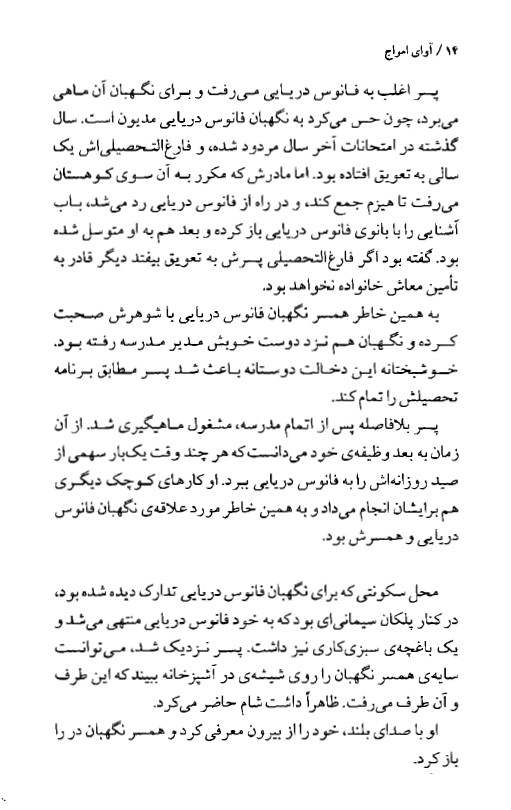 ۱۴ / آوای امواج

پسر اغلب به فانوس دریایی می‌رفت و برای نگهبان آن ماهی می‌برد، چون حس می‌کرد به نگهبان فانوس دریایی مدیون است. سال گذشته در امتحانات آخر سال مردود شده، و فارغ‌التحصیلی‌اش یک سالی به تعویق افتاده بود. اما مادرش که مکرر به آن سوی کوهستان می‌رفت تا هیزم جمع کند، و در راه از فانوس دریایی رد می‌شد، باب آشنایی را با بانوی فانوس دریایی باز کرده و بعد هم به او متوسل شده بود. گفته بود اگر فارغ‌التحصیلی پسرش به تعویق بیفتد دیگر قادر به تأمین معاش خانواده نخواهد بود.

به همین خاطر همسر نگهبان فانوس دریایی با شوهرش صحبت کرده و نگهبان هم نزد دوست خویش مدیر مدرسه رفته بود. خوشبختانه این دخالت دوستانه باعث شد پسر مطابق برنامه تحصیلش را تمام کند.

پسر بلافاصله پس از اتمام مدرسه، مشغول ماهیگیری شد. از آن زمان به بعد وظیفه‌ی خود می‌دانست که هر چند وقت یک‌بار سهمی از صید روزانه‌اش را به فانوس دریایی ببرد. او کارهای کوچک دیگری هم برایشان انجام می‌داد و به همین خاطر مورد علاقه‌ی نگهبان فانوس دریایی و همسرش بود.

محل سکونتی که برای نگهبان فانوس دریایی تدارک دیده شده بود، در کنار پلکان سیمانی‌ای بود که به خود فانوس دریایی منتهی می‌شد و یک باغچه‌ی سبزی‌کاری نیز داشت. پسر نزدیک شد، می‌توانست سایه‌ی همسر نگهبان را روی شیشه‌ی در آشپزخانه ببیند که این طرف و آن طرف می‌رفت. ظاهراً داشت شام حاضر می‌کرد.

او با صدای بلند، خود را از بیرون معرفی کرد و همسر نگهبان در را باز کرد.